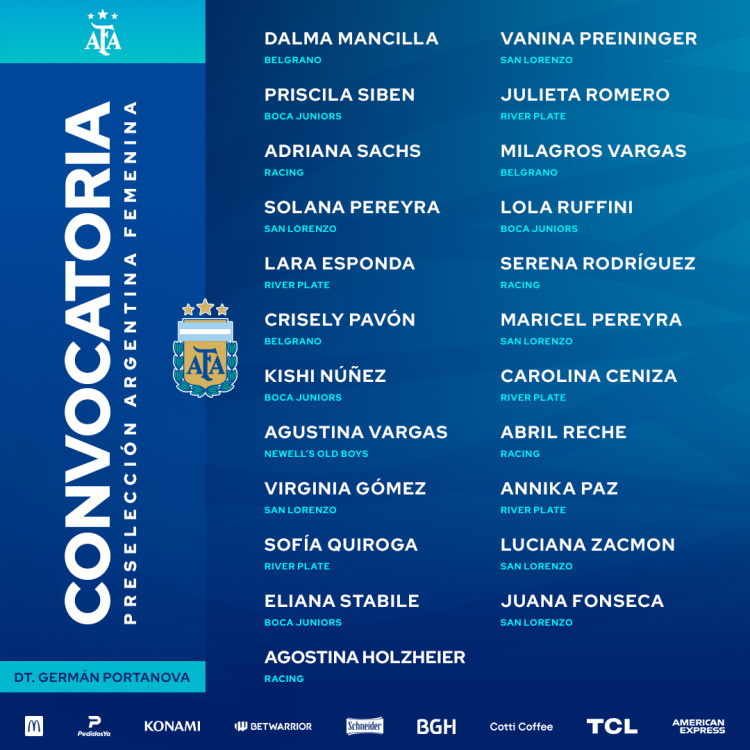 AFA

CONVOCATORIA
PRESELECCIÓN ARGENTINA FEMENINA

AFA

DT. GERMÁN PORTANOVA

DALMA MANCILLA
BELGRANO

PRISCILA SIBEN
BOCA JUNIORS

ADRIANA SACHS
RACING

SOLANA PEREYRA
SAN LORENZO

LARA ESPONDA
RIVER PLATE

CRISELY PAVÓN
BELGRANO

KISHI NÚÑEZ
BOCA JUNIORS

AGUSTINA VARGAS
NEWELL'S OLD BOYS

VIRGINIA GÓMEZ
SAN LORENZO

SOFÍA QUIROGA
RIVER PLATE

ELIANA STABILE
BOCA JUNIORS

AGOSTINA HOLZHEIER
RACING

VANINA PREININGER
SAN LORENZO

JULIETA ROMERO
RIVER PLATE

MILAGROS VARGAS
BELGRANO

LOLA RUFFINI
BOCA JUNIORS

SERENA RODRÍGUEZ
RACING

MARICEL PEREYRA
SAN LORENZO

CAROLINA CENIZA
RIVER PLATE

ABRIL RECHE
RACING

ANNIKA PAZ
RIVER PLATE

LUCIANA ZACMON
SAN LORENZO

JUANA FONSECA
SAN LORENZO

PedidosYa KONAMI BETWARRIOR Schneider BGH Cotti Coffee TCL AMERICAN EXPRESS